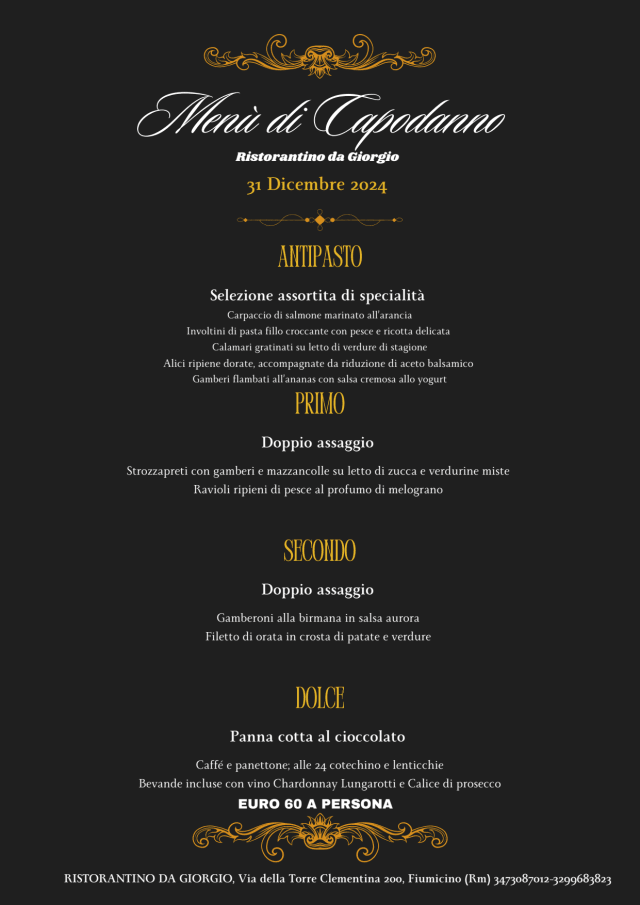 Menù di Capodanno

Ristorantino da Giorgio

31 Dicembre 2024

ANTIPASTO

Selezione assortita di specialità

Carpaccio di salmone marinato all'arancia
Involtini di pasta fillo croccante con pesce e ricotta delicata
Calamari gratinati su letto di verdure di stagione
Alici ripiene dorate, accompagnate da riduzione di aceto balsamico
Gamberi flambati all'ananas con salsa cremosa allo yogurt

PRIMO

Doppio assaggio

Strozzapreti con gamberi e mazzancolle su letto di zucca e verdurine miste
Ravioli ripieni di pesce al profumo di melograno

SECONDO

Doppio assaggio

Gamberoni alla birmana in salsa aurora
Filetto di orata in crosta di patate e verdure

DOLCE

Panna cotta al cioccolato

Caffé e panettone; alle 24 cotechino e lenticchie
Bevande incluse con vino Chardonnay Lungarotti e Calice di prosecco

EURO 60 A PERSONA

RISTORANTINO DA GIORGIO, Via della Torre Clementina 200, Fiumicino (Rm) 3473087012-3299683823